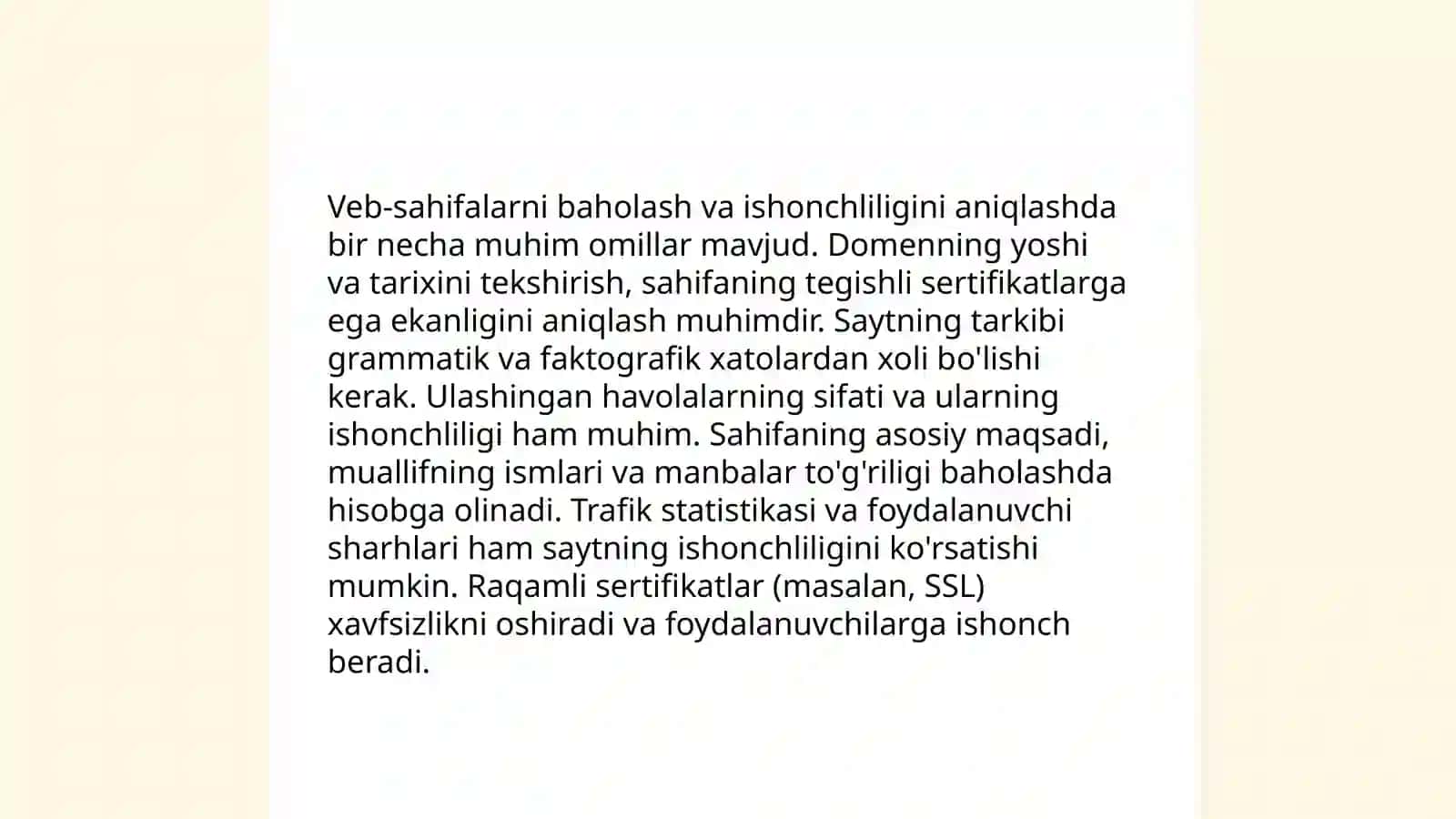 Veb-sahifalarni baholash va ishonchliligini aniqlashda bir necha muhim omillar mavjud. Domenning yoshi va tarixini tekshirish, sahifaning tegishli sertifikatlarga ega ekanligini aniqlash muhimdir. Saytning tarkibi grammatik va faktografik xatolardan xoli bo'lishi kerak. Ulashingan havolalarning sifati va ularning ishonchliligi ham muhim. Sahifaning asosiy maqsadi, muallifning ismlari va manbalar to'g'riligi baholashda hisobga olinadi. Trafik statistikasi va foydalanuvchi sharhlari ham saytning ishonchliligini ko'rsatishi mumkin. Raqamli sertifikatlar (masalan, SSL) xavfsizlikni oshiradi va foydalanuvchilarga ishonch beradi.